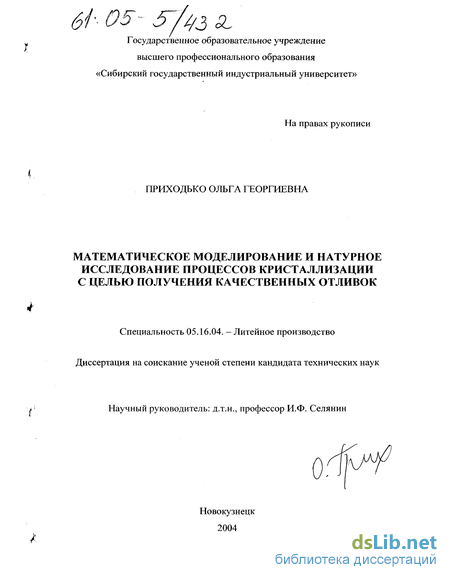 61:05-5/432

Государственное образовательное учреждение
высшего профессионального образования
«Сибирский государственный индустриальный университет»

На правах рукописи

ПРИХОДЬКО ОЛЬГА ГЕОРГИЕВНА

МАТЕМАТИЧЕСКОЕ МОДЕЛИРОВАНИЕ И НАТУРНОЕ ИССЛЕДОВАНИЕ ПРОЦЕССОВ КРИСТАЛЛИЗАЦИИ С ЦЕЛЬЮ ПОЛУЧЕНИЯ КАЧЕСТВЕННЫХ ОТЛИВОК

Специальность 05.16.04. – Литейное производство

Диссертация на соискание ученой степени кандидата технических наук

Научный руководитель: д.т.н., профессор И.Ф. Селянин

О. Прих

Новокузнецк
2004

dsLib.net
библиотека диссертаций